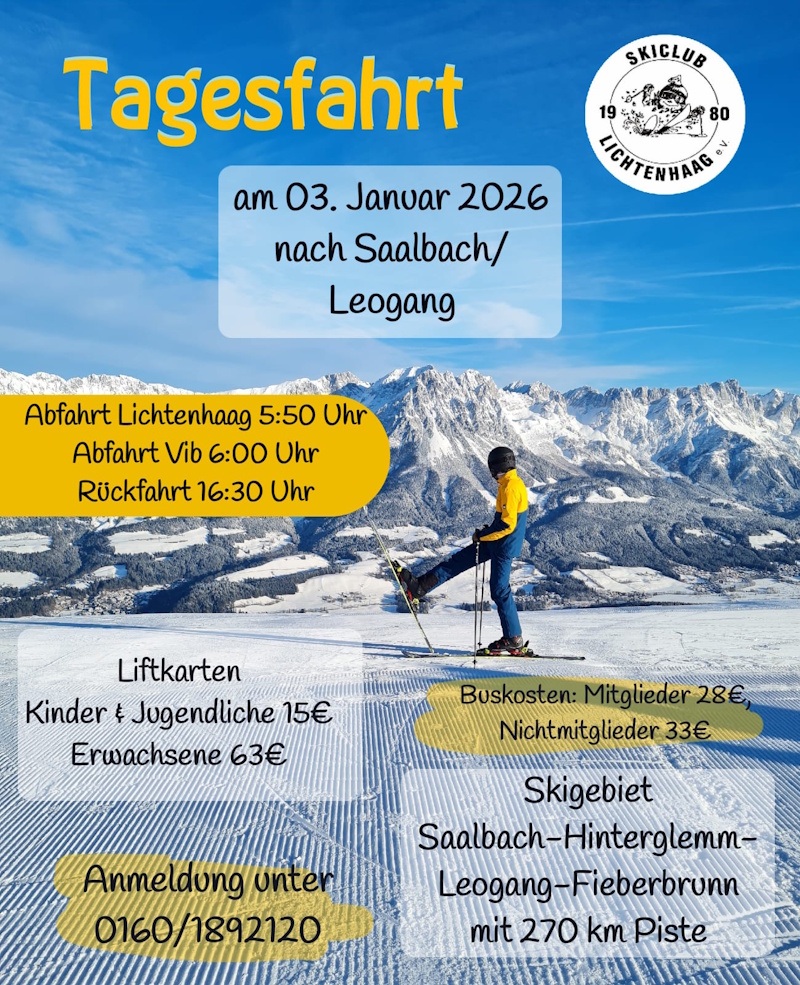 Tagesfahrt

SKICLUB
19 80
LICHTENHAAG e.V.

am 03. Januar 2026 nach Saalbach/ Leogang

Abfahrt Lichtenhaag 5:50 Uhr
Abfahrt Vib 6:00 Uhr
Rückfahrt 16:30 Uhr

Liftkarten
Kinder & Jugendliche 15€
Erwachsene 63€

Buskosten: Mitglieder 28€,
Nichtmitglieder 33€

Skigebiet
Saalbach-Hinterglemm-Leogang-Fieberbrunn
mit 270 km Piste

Anmeldung unter
0160/1892120